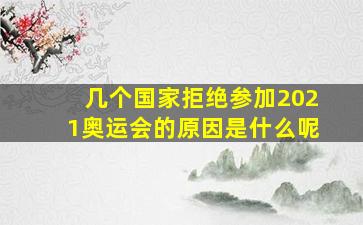 几个国家拒绝参加2021奥运会的原因是什么呢